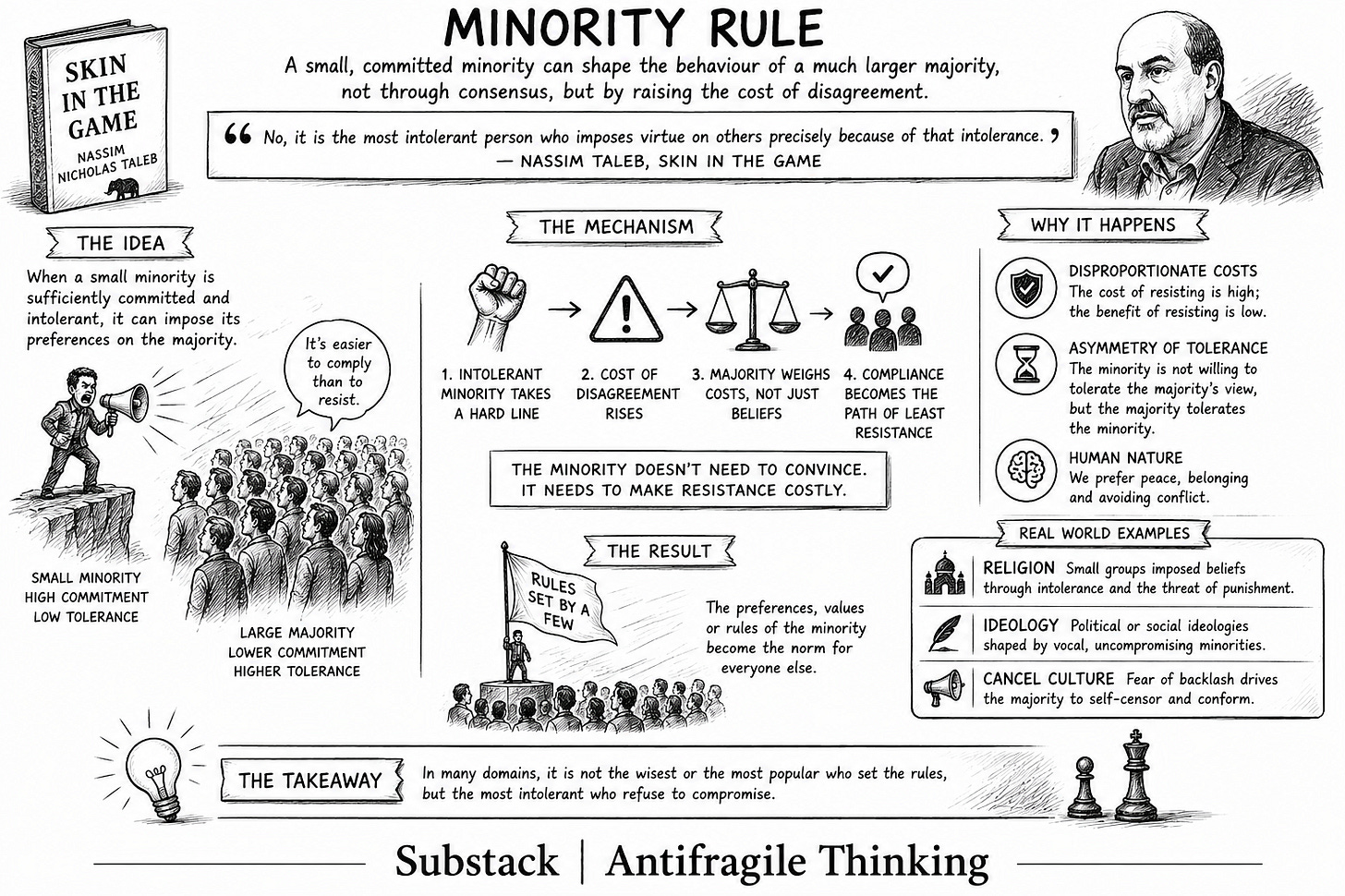 SKIN IN THE GAME
NASSIM NICHOLAS TALEB

MINORITY RULE

A small, committed minority can shape the behaviour of a much larger majority, not through consensus, but by raising the cost of disagreement.

“ No, it is the most intolerant person who imposes virtue on others precisely because of that intolerance. ”
— NASSIM TALEB, SKIN IN THE GAME

THE IDEA

When a small minority is sufficiently committed and intolerant, it can impose its preferences on the majority.

It's easier to comply than to resist.

SMALL MINORITY
HIGH COMMITMENT
LOW TOLERANCE

LARGE MAJORITY
LOWER COMMITMENT
HIGHER TOLERANCE

THE MECHANISM

1. INTOLERANT MINORITY TAKES A HARD LINE

2. COST OF DISAGREEMENT RISES

3. MAJORITY WEIGHS COSTS, NOT JUST BELIEFS

4. COMPLIANCE BECOMES THE PATH OF LEAST RESISTANCE

THE MINORITY DOESN'T NEED TO CONVINCE. IT NEEDS TO MAKE RESISTANCE COSTLY.

THE RESULT

RULES SET BY A FEW

The preferences, values or rules of the minority become the norm for everyone else.

WHY IT HAPPENS

DISPROPORTIONATE COSTS
The cost of resisting is high; the benefit of resisting is low.

ASYMMETRY OF TOLERANCE
The minority is not willing to tolerate the majority's view, but the majority tolerates the minority.

HUMAN NATURE
We prefer peace, belonging and avoiding conflict.

REAL WORLD EXAMPLES

RELIGION Small groups imposed beliefs through intolerance and the threat of punishment.

IDEOLOGY Political or social ideologies shaped by vocal, uncompromising minorities.

CANCEL CULTURE Fear of backlash drives the majority to self-censor and conform.

THE TAKEAWAY

In many domains, it is not the wisest or the most popular who set the rules, but the most intolerant who refuse to compromise.

Substack | Antifragile Thinking